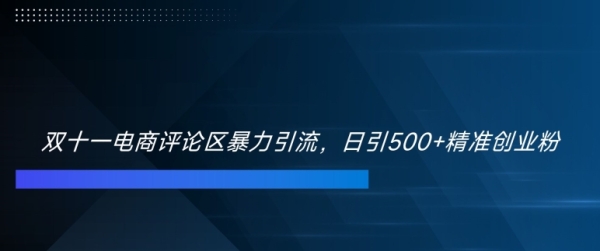 双十一电商评论区暴力引流，日引500+精准创业粉